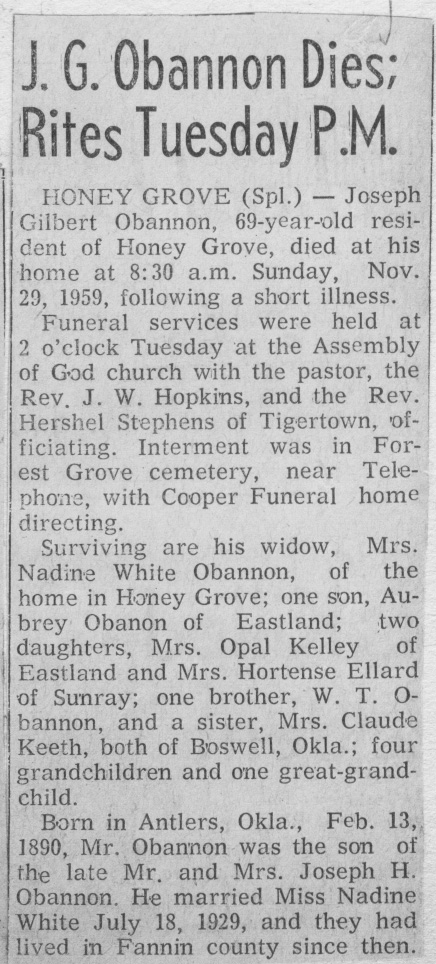 J. G. Obannon Dies; Rites Tuesday P.M.

HONEY GROVE (Spl.) — Joseph Gilbert Obannon, 69-year-old resident of Honey Grove, died at his home at 8:30 a.m. Sunday, Nov. 29, 1959, following a short illness.

Funeral services were held at 2 o'clock Tuesday at the Assembly of God church with the pastor, the Rev. J. W. Hopkins, and the Rev. Hershel Stephens of Tigertown, officiating. Interment was in Forest Grove cemetery, near Telephone, with Cooper Funeral home directing.

Surviving are his widow, Mrs. Nadine White Obannon, of the home in Honey Grove; one son, Aubrey Obanon of Eastland; two daughters, Mrs. Opal Kelley of Eastland and Mrs. Hortense Ellard of Sunray; one brother, W. T. Obannon, and a sister, Mrs. Claude Keeth, both of Boswell, Okla.; four grandchildren and one great-grandchild.

Born in Antlers, Okla., Feb. 13, 1890, Mr. Obannon was the son of the late Mr. and Mrs. Joseph H. Obannon. He married Miss Nadine White July 18, 1929, and they had lived in Fannin county since then.